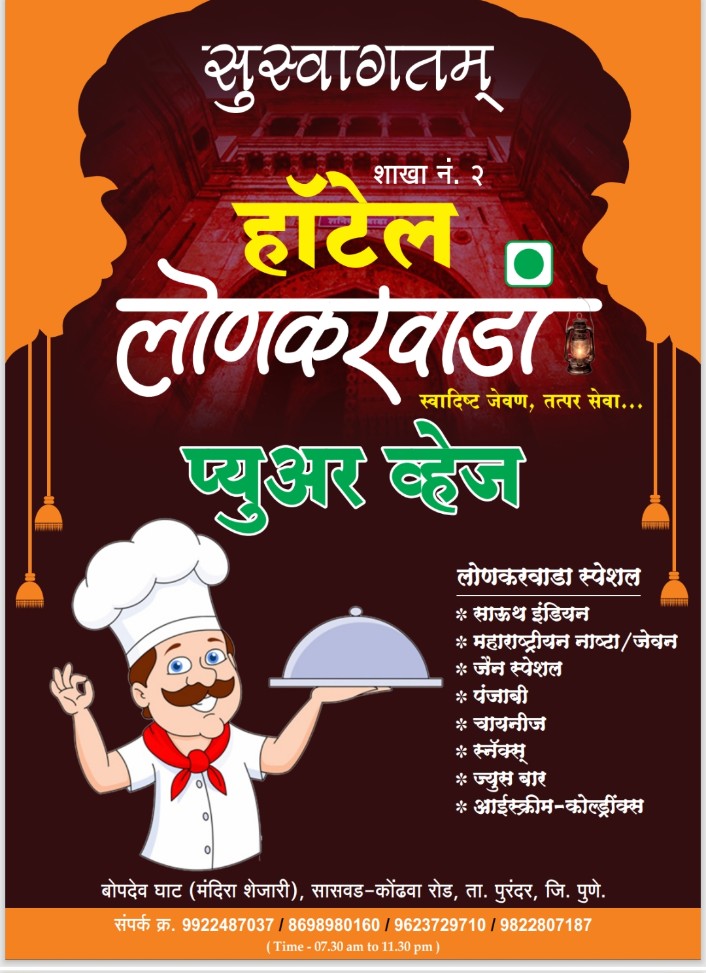 सुस्वागतम्

शाखा नं. २

हॉटेल

लोणकरवाडा

स्वादिष्ट जेवण, तत्पर सेवा...

प्युअर व्हेज

लोणकरवाडा स्पेशल

* साऊथ इंडियन
* महाराष्ट्रीयन नाष्टा/जेवन
* जैन स्पेशल
* पंजाबी
* चायनीज
* स्नॅक्स्
* ज्युस बार
* आईस्क्रीम-कोल्ड्रींक्स

बोपदेव घाट (मंदिरा शेजारी), सासवड-कोंढवा रोड, ता. पुरंदर, जि. पुणे.

संपर्क क्र. 9922487037 / 8698980160 / 9623729710 / 9822807187

( Time - 07.30 am to 11.30 pm )